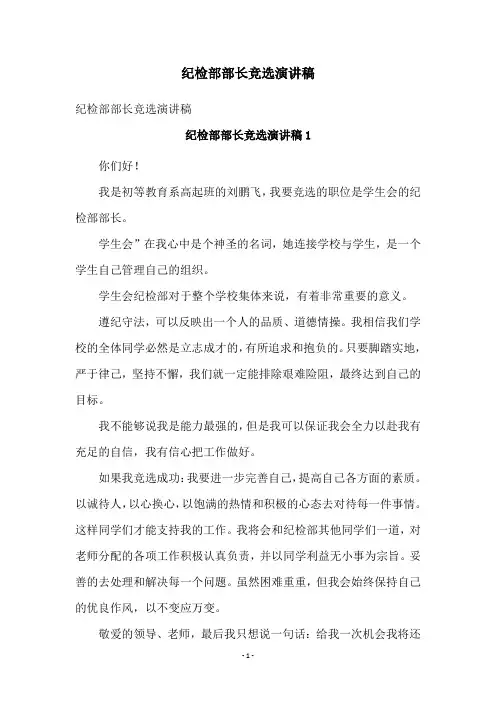 纪检部部长竞选演讲稿

纪检部部长竞选演讲稿

纪检部部长竞选演讲稿 1

你们好！

我是初等教育系高起班的刘鹏飞，我要竞选的职位是学生会的纪检部部长。

学生会”在我心中是个神圣的名词，她连接学校与学生，是一个学生自己管理自己的组织。

学生会纪检部对于整个学校集体来说，有着非常重要的意义。

遵纪守法，可以反映出一个人的品质、道德情操。我相信我们学校的全体同学必然是立志成才的，有所追求和抱负的。只要脚踏实地，严于律己，坚持不懈，我们就一定能排除艰难险阻，最终达到自己的目标。

我不能够说我是能力最强的，但是我可以保证我会全力以赴我有充足的自信，我有信心把工作做好。

如果我竞选成功：我要进一步完善自己，提高自己各方面的素质。以诚待人，以心换心，以饱满的热情和积极的心态去对待每一件事情。这样同学们才能支持我的工作。我将会和纪检部其他同学们一道，对老师分配的各项工作积极认真负责，并以同学利益无小事为宗旨。妥善的去处理和解决每一个问题。虽然困难重重，但我会始终保持自己的优良作风，以不变应万变。

敬爱的领导、老师，最后我只想说一句话：给我一次机会我将还

- 1 -